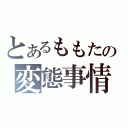 とあるももたの
変態事情